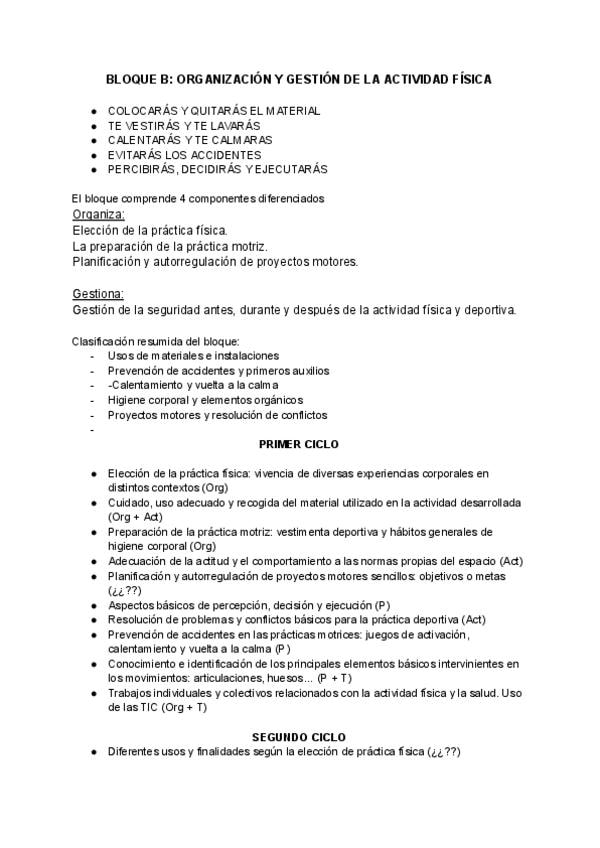 BLOQUE B: ORGANIZACIÓN Y GESTIÓN DE LA ACTIVIDAD FÍSICA

- COLOCARÁS Y QUITARÁS EL MATERIAL
- TE VESTIRÁS Y TE LAVARÁS
- CALENTARÁS Y TE CALMARAS
- EVITARÁS LOS ACCIDENTES
- PERCIBIRÁS, DECIDIRÁS Y EJECUTARÁS

El bloque comprende 4 componentes diferenciados
Organiza:
Elección de la práctica física.
La preparación de la práctica motriz.
Planificación y autorregulación de proyectos motores.

Gestiona:
Gestión de la seguridad antes, durante y después de la actividad física y deportiva.

Clasificación resumida del bloque:
- Usos de materiales e instalaciones
- Prevención de accidentes y primeros auxilios
- -Calentamiento y vuelta a la calma
- Higiene corporal y elementos orgánicos
- Proyectos motores y resolución de conflictos
-

PRIMER CICLO

- Elección de la práctica física: vivencia de diversas experiencias corporales en distintos contextos (Org)
- Cuidado, uso adecuado y recogida del material utilizado en la actividad desarrollada (Org + Act)
- Preparación de la práctica motriz: vestimenta deportiva y hábitos generales de higiene corporal (Org)
- Adecuación de la actitud y el comportamiento a las normas propias del espacio (Act)
- Planificación y autorregulación de proyectos motores sencillos: objetivos o metas (¿¿??)
- Aspectos básicos de percepción, decisión y ejecución (P)
- Resolución de problemas y conflictos básicos para la práctica deportiva (Act)
- Prevención de accidentes en las prácticas motrices: juegos de activación, calentamiento y vuelta a la calma (P)
- Conocimiento e identificación de los principales elementos básicos intervinientes en los movimientos: articulaciones, huesos... (P + T)
- Trabajos individuales y colectivos relacionados con la actividad física y la salud. Uso de las TIC (Org + T)

SEGUNDO CICLO
- Diferentes usos y finalidades según la elección de práctica física (¿¿??)